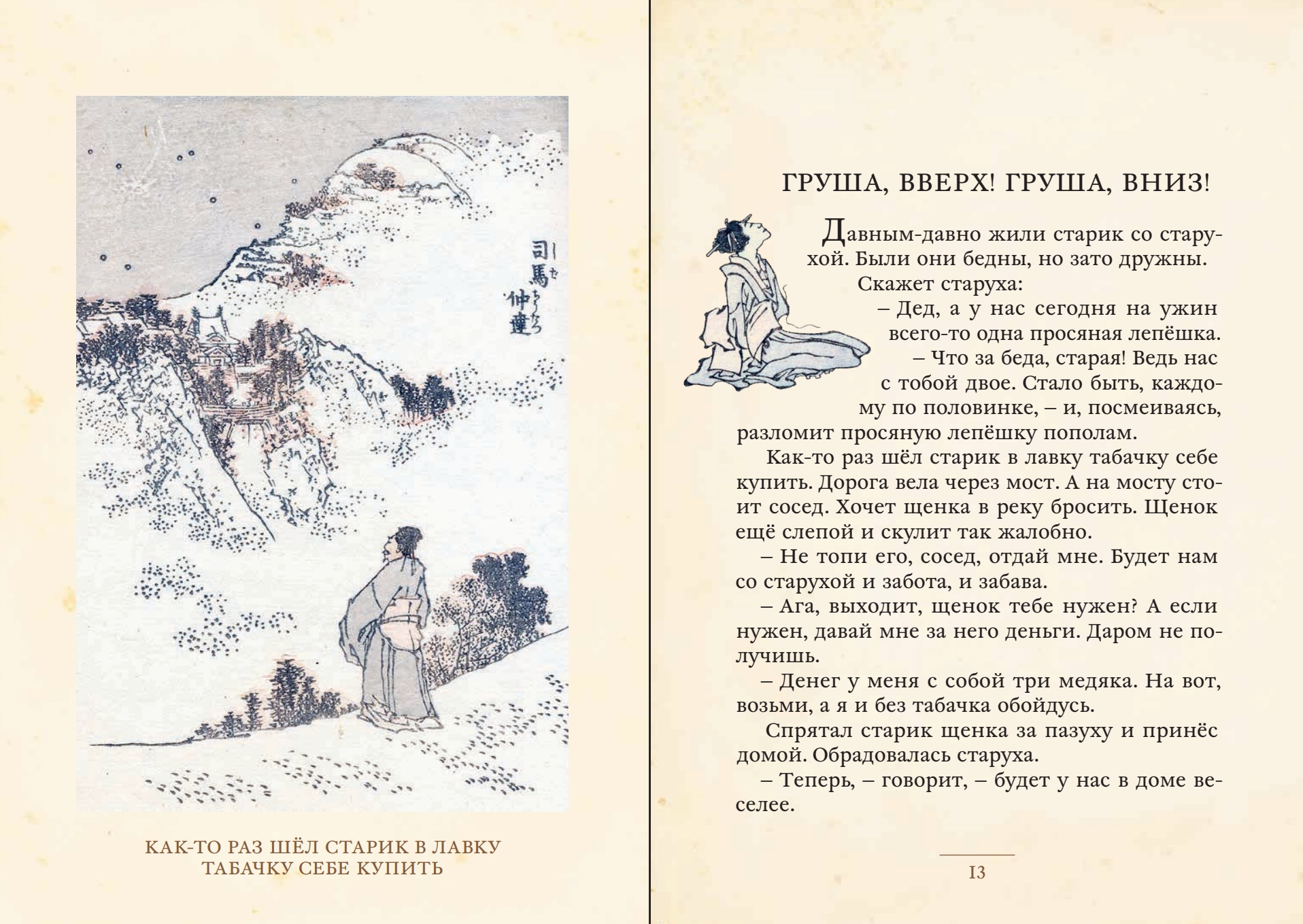 司馬仲達

КАК-ТО РАЗ ШЁЛ СТАРИК В ЛАВКУ ТАБАЧКУ СЕБЕ КУПИТЬ

ГРУША, ВВЕРХ! ГРУША, ВНИЗ!

Давным-давно жили старик со старухой. Были они бедны, но зато дружны.

Скажет старуха:

– Дед, а у нас сегодня на ужин всего-то одна просяная лепёшка.

– Что за беда, старая! Ведь нас с тобой двое. Стало быть, каждому по половинке, – и, посмеиваясь, разломит просяную лепёшку пополам.

Как-то раз шёл старик в лавку табачку себе купить. Дорога вела через мост. А на мосту стоит сосед. Хочет щенка в реку бросить. Щенок ещё слепой и скулит так жалобно.

– Не топи его, сосед, отдай мне. Будет нам со старухой и забота, и забава.

– Ага, выходит, щенок тебе нужен? А если нужен, давай мне за него деньги. Даром не получишь.

– Денег у меня с собой три медяка. На вот, возьми, а я и без табачка обойдусь.

Спрятал старик щенка за пазуху и принёс домой. Обрадовалась старуха.

– Теперь, – говорит, – будет у нас в доме веселее.

13